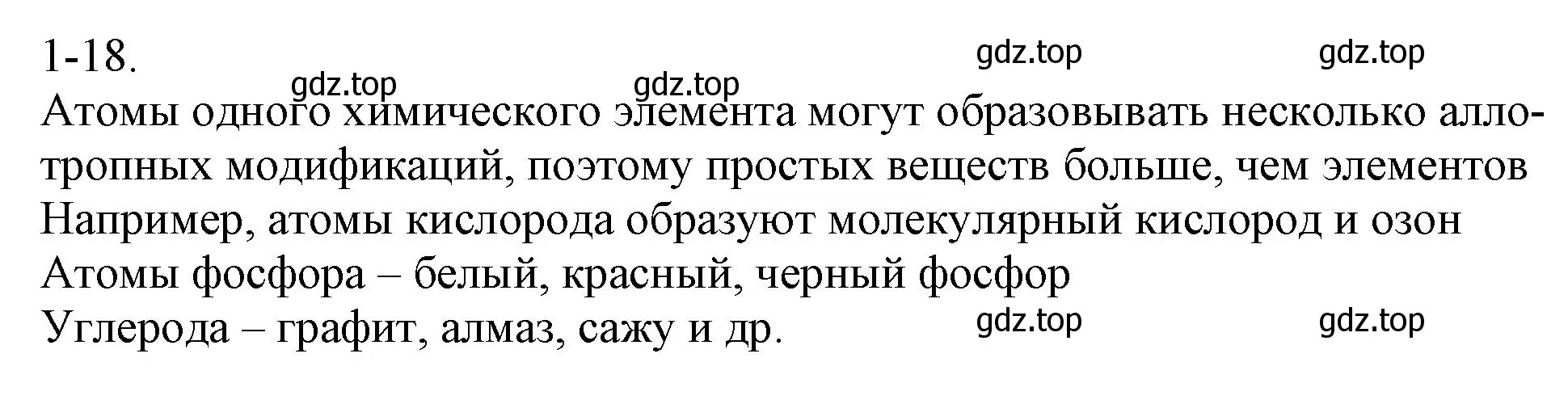 1-18.

gdz.top gdz.top gdz.top gdz.top

Атомы одного химического элемента могут образовывать несколько аллотропных модификаций, поэтому простых веществ больше, чем элементов
Например, атомы кислорода образуют молекулярный кислород и озон
Атомы фосфора – белый, красный, черный фосфор
Углерода – графит, алмаз, сажу и др.

gdz.top gdz.top